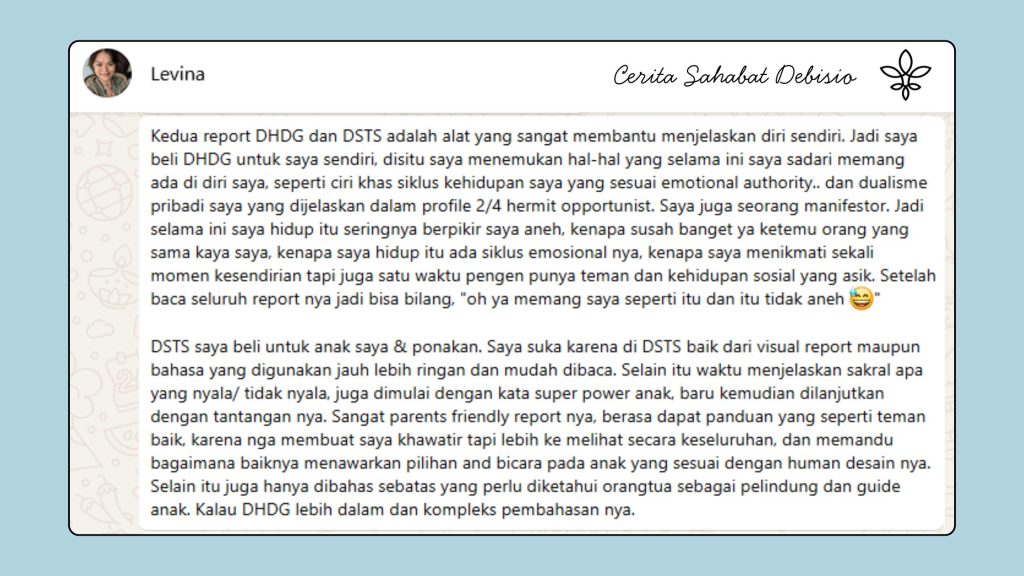 Levina

Cerita Sahabat Debisio

Kedua report DHDG dan DSTS adalah alat yang sangat membantu menjelaskan diri sendiri. Jadi saya beli DHDG untuk saya sendiri, disitu saya menemukan hal-hal yang selama ini saya sadari memang ada di diri saya, seperti ciri khas siklus kehidupan saya yang sesuai emotional authority.. dan dualisme pribadi saya yang dijelaskan dalam profile 2/4 hermit opportunist. Saya juga seorang manifestor. Jadi selama ini saya hidup itu seringnya berpikir saya aneh, kenapa susah banget ya ketemu orang yang sama kaya saya, kenapa saya hidup itu ada siklus emosional nya, kenapa saya menikmati sekali momen kesendirian tapi juga satu waktu pengen punya teman dan kehidupan sosial yang asik. Setelah baca seluruh report nya jadi bisa bilang, "oh ya memang saya seperti itu dan itu tidak aneh 😅"

DSTS saya beli untuk anak saya & ponakan. Saya suka karena di DSTS baik dari visual report maupun bahasa yang digunakan jauh lebih ringan dan mudah dibaca. Selain itu waktu menjelaskan sakral apa yang nyala/ tidak nyala, juga dimulai dengan kata super power anak, baru kemudian dilanjutkan dengan tantangan nya. Sangat parents friendly report nya, berasa dapat panduan yang seperti teman baik, karena nga membuat saya khawatir tapi lebih ke melihat secara keseluruhan, dan memandu bagaimana baiknya menawarkan pilihan and bicara pada anak yang sesuai dengan human desain nya. Selain itu juga hanya dibahas sebatas yang perlu diketahui orangtua sebagai pelindung dan guide anak. Kalau DHDG lebih dalam dan kompleks pembahasan nya.